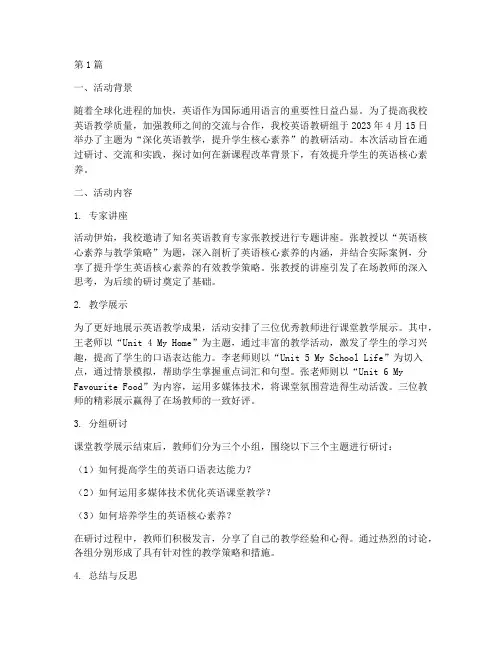 第1篇

一、活动背景

随着全球化进程的加快，英语作为国际通用语言的重要性日益凸显。为了提高我校英语教学质量，加强教师之间的交流与合作，我校英语教研组于2023年4月15日举办了主题为“深化英语教学，提升学生核心素养”的教研活动。本次活动旨在通过研讨、交流和实践，探讨如何在新课程改革背景下，有效提升学生的英语核心素养。

二、活动内容

1. 专家讲座

活动伊始，我校邀请了知名英语教育专家张教授进行专题讲座。张教授以“英语核心素养与教学策略”为题，深入剖析了英语核心素养的内涵，并结合实际案例，分享了提升学生英语核心素养的有效教学策略。张教授的讲座引发了在场教师的深入思考，为后续的研讨奠定了基础。

2. 教学展示

为了更好地展示英语教学成果，活动安排了三位优秀教师进行课堂教学展示。其中，王老师以“Unit 4 My Home”为主题，通过丰富的教学活动，激发了学生的学习兴趣，提高了学生的口语表达能力。李老师则以“Unit 5 My School Life”为切入点，通过情景模拟，帮助学生掌握重点词汇和句型。张老师则以“Unit 6 My Favourite Food”为内容，运用多媒体技术，将课堂氛围营造得生动活泼。三位教师的精彩展示赢得了在场教师的一致好评。

3. 分组研讨

课堂教学展示结束后，教师们分为三个小组，围绕以下三个主题进行研讨：

（1）如何提高学生的英语口语表达能力？

（2）如何运用多媒体技术优化英语课堂教学？

（3）如何培养学生的英语核心素养？

在研讨过程中，教师们积极发言，分享了自己的教学经验和心得。通过热烈的讨论，各组分别形成了具有针对性的教学策略和措施。

4. 总结与反思